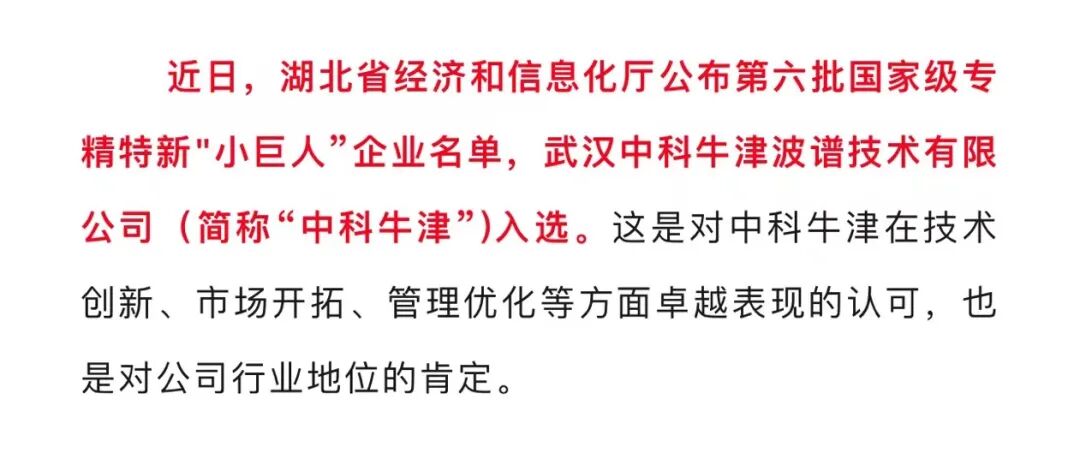 近日，湖北省经济和信息化厅公布第六批国家级专精特新"小巨人”企业名单，武汉中科牛津波谱技术有限公司（简称“中科牛津”)入选。这是对中科牛津在技术创新、市场开拓、管理优化等方面卓越表现的认可，也是对公司行业地位的肯定。